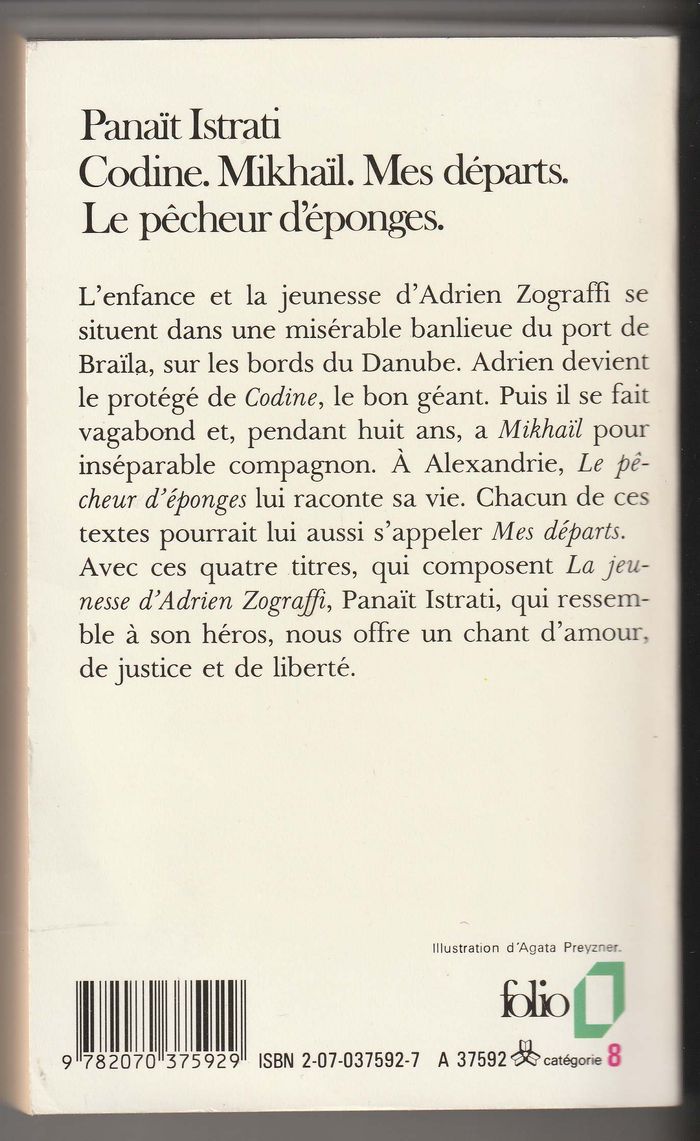 Panaït Istrati
Codine. Mikhaïl. Mes départs.
Le pêcheur d'éponges.

L'enfance et la jeunesse d'Adrien Zograffi se situent dans une misérable banlieue du port de Braïla, sur les bords du Danube. Adrien devient le protégé de Codine, le bon géant. Puis il se fait vagabond et, pendant huit ans, a Mikhaïl pour inséparable compagnon. À Alexandrie, Le pêcheur d'éponges lui raconte sa vie. Chacun de ces textes pourrait lui aussi s'appeler Mes départs. Avec ces quatre titres, qui composent La jeunesse d'Adrien Zograffi, Panaït Istrati, qui ressemble à son héros, nous offre un chant d'amour, de justice et de liberté.

Illustration d'Agata Preyzner.

folio

9 782070 375929 ISBN 2-07-037592-7 A 37592 catégorie 8